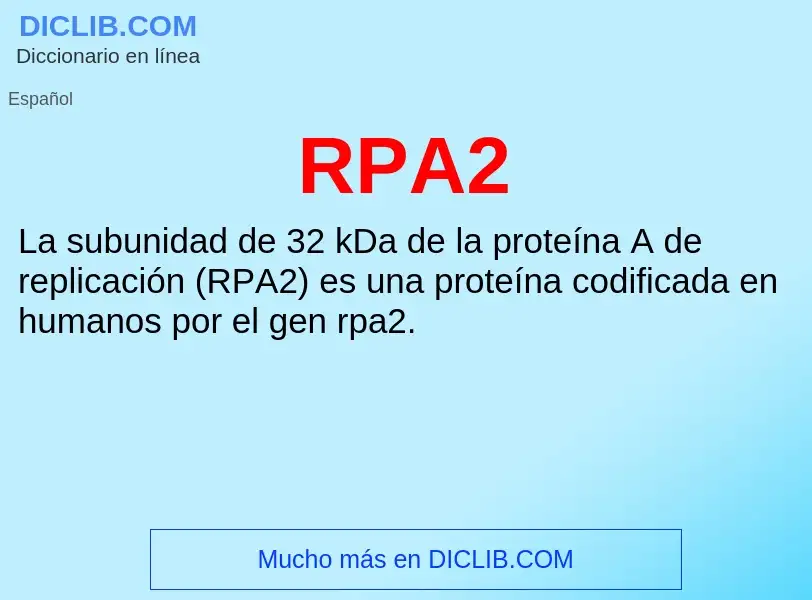 DICLIB.COM
Diccionario en línea

Español

RPA2

La subunidad de 32 kDa de la proteína A de replicación (RPA2) es una proteína codificada en humanos por el gen rpa2.

Mucho más en DICLIB.COM